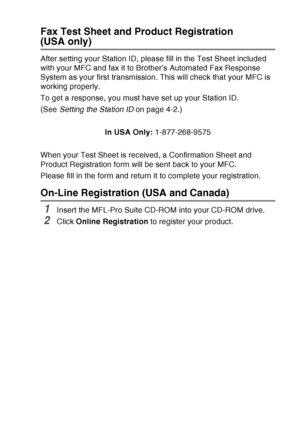 Fax Test Sheet and Product Registration (USA only)

After setting your Station ID, please fill in the Test Sheet included with your MFC and fax it to Brother's Automated Fax Response System as your first transmission. This will check that your MFC is working properly.

To get a response, you must have set up your Station ID.

(See Setting the Station ID on page 4-2.)

In USA Only: 1-877-268-9575

When your Test Sheet is received, a Confirmation Sheet and Product Registration form will be sent back to your MFC.

Please fill in the form and return it to complete your registration.

On-Line Registration (USA and Canada)

1 Insert the MFL-Pro Suite CD-ROM into your CD-ROM drive.

2 Click Online Registration to register your product.